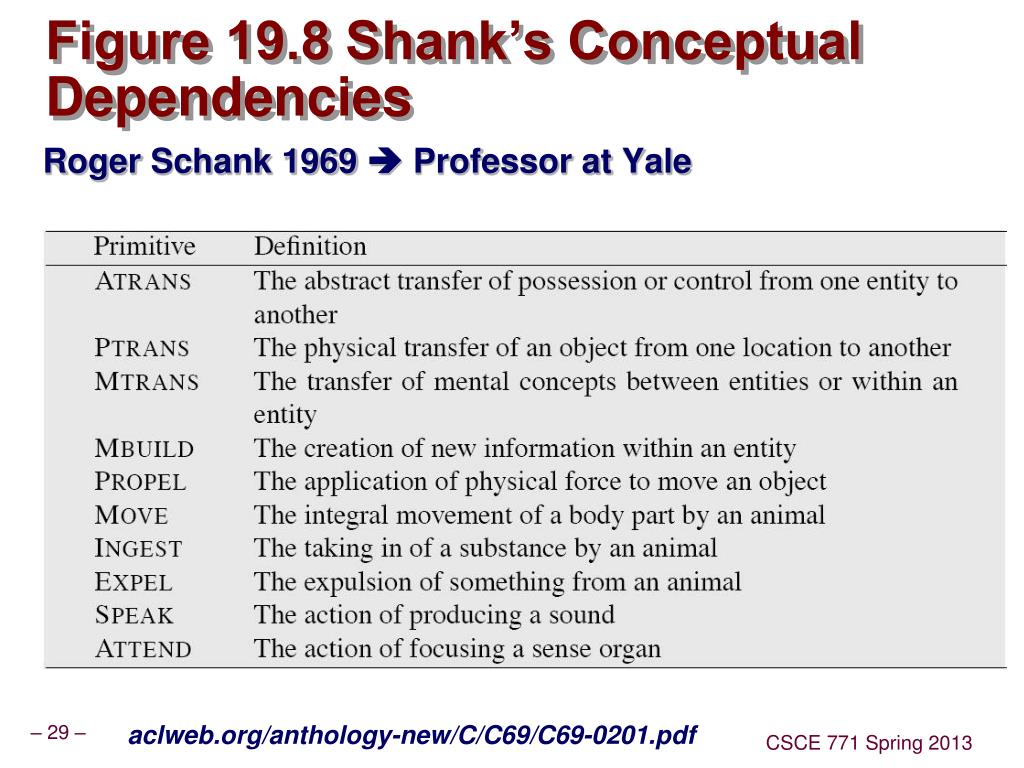 Figure 19.8 Shank's Conceptual Dependencies

Roger Schank 1969 ➔ Professor at Yale

| Primitive | Definition |
|---|---|
| ATRANS | The abstract transfer of possession or control from one entity to another |
| PTRANS | The physical transfer of an object from one location to another |
| MTRANS | The transfer of mental concepts between entities or within an entity |
| MBUILD | The creation of new information within an entity |
| PROPEL | The application of physical force to move an object |
| MOVE | The integral movement of a body part by an animal |
| INGEST | The taking in of a substance by an animal |
| EXPEL | The expulsion of something from an animal |
| SPEAK | The action of producing a sound |
| ATTEND | The action of focusing a sense organ |

– 29 –

aclweb.org/anthology-new/C/C69/C69-0201.pdf

CSCE 771 Spring 2013